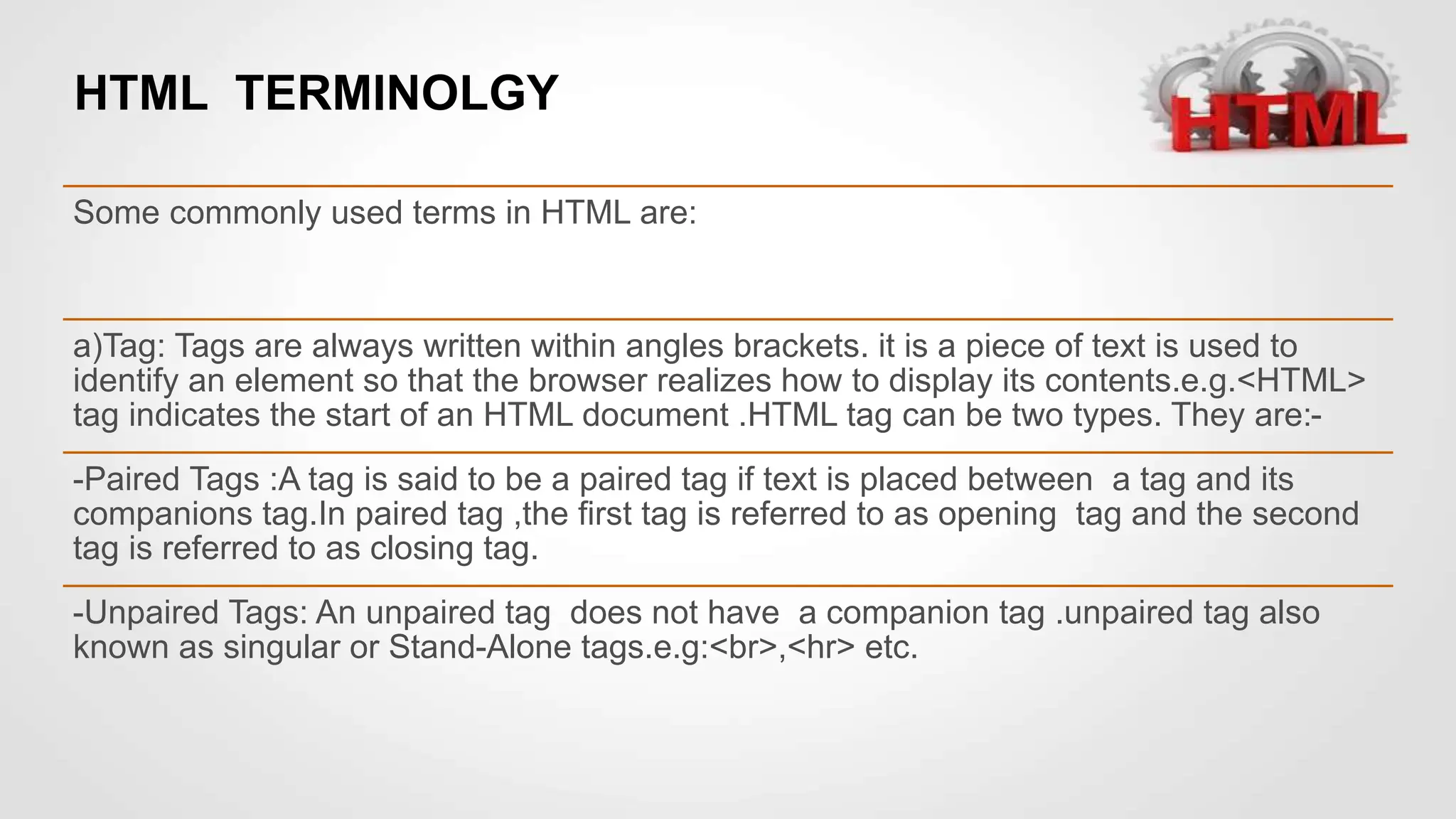 HTML TERMINOLGY

HTML

Some commonly used terms in HTML are:

a)Tag: Tags are always written within angles brackets. it is a piece of text is used to identify an element so that the browser realizes how to display its contents.e.g.<HTML> tag indicates the start of an HTML document .HTML tag can be two types. They are:-

-Paired Tags :A tag is said to be a paired tag if text is placed between a tag and its companions tag.In paired tag ,the first tag is referred to as opening tag and the second tag is referred to as closing tag.

-Unpaired Tags: An unpaired tag does not have a companion tag .unpaired tag also known as singular or Stand-Alone tags.e.g:<br>,<hr> etc.